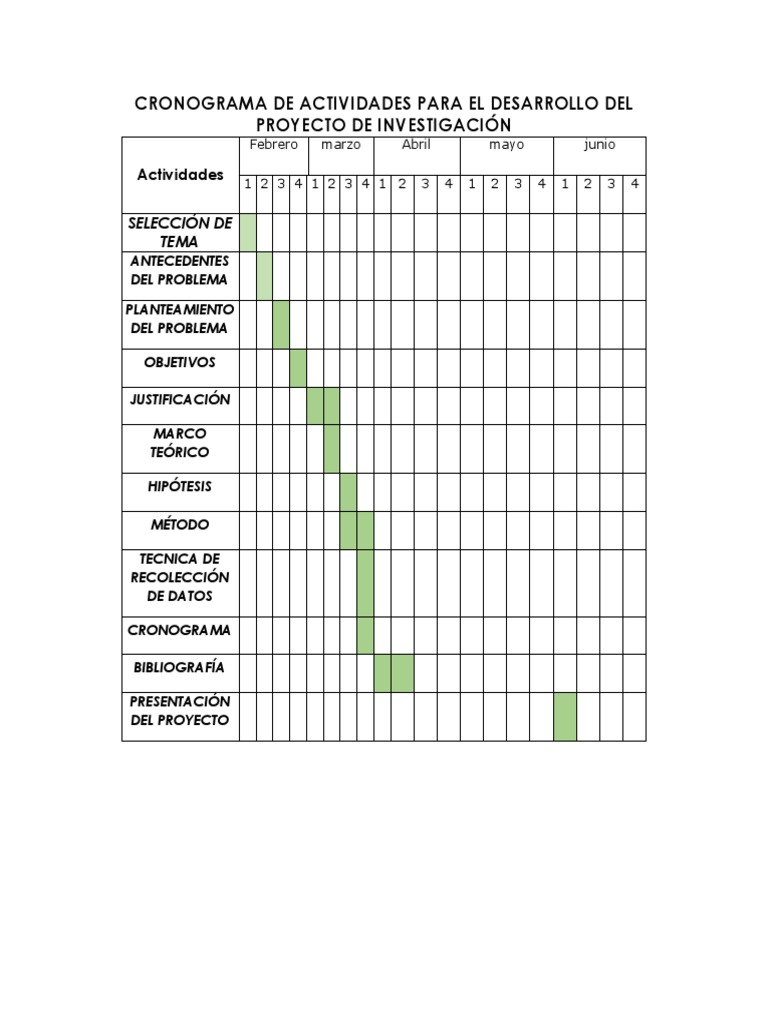 CRONOGRAMA DE ACTIVIDADES PARA EL DESARROLLO DEL PROYECTO DE INVESTIGACIÓN

| Actividades | Febrero | | | | marzo | | | | Abril | | | | mayo | | | | junio | | | |
|---|---|---|---|---|---|---|---|---|---|---|---|---|---|---|---|---|---|---|---|---|
| | 1 | 2 | 3 | 4 | 1 | 2 | 3 | 4 | 1 | 2 | 3 | 4 | 1 | 2 | 3 | 4 | 1 | 2 | 3 | 4 |
| SELECCIÓN DE TEMA | | | | | | | | | | | | | | | | | | | | |
| ANTECEDENTES DEL PROBLEMA | | | | | | | | | | | | | | | | | | | | |
| PLANTEAMIENTO DEL PROBLEMA | | | | | | | | | | | | | | | | | | | | |
| OBJETIVOS | | | | | | | | | | | | | | | | | | | | |
| JUSTIFICACIÓN | | | | | | | | | | | | | | | | | | | | |
| MARCO TEÓRICO | | | | | | | | | | | | | | | | | | | | |
| HIPÓTESIS | | | | | | | | | | | | | | | | | | | | |
| MÉTODO | | | | | | | | | | | | | | | | | | | | |
| TECNICA DE RECOLECCIÓN DE DATOS | | | | | | | | | | | | | | | | | | | | |
| CRONOGRAMA | | | | | | | | | | | | | | | | | | | | |
| BIBLIOGRAFÍA | | | | | | | | | | | | | | | | | | | | |
| PRESENTACIÓN DEL PROYECTO | | | | | | | | | | | | | | | | | | | | |